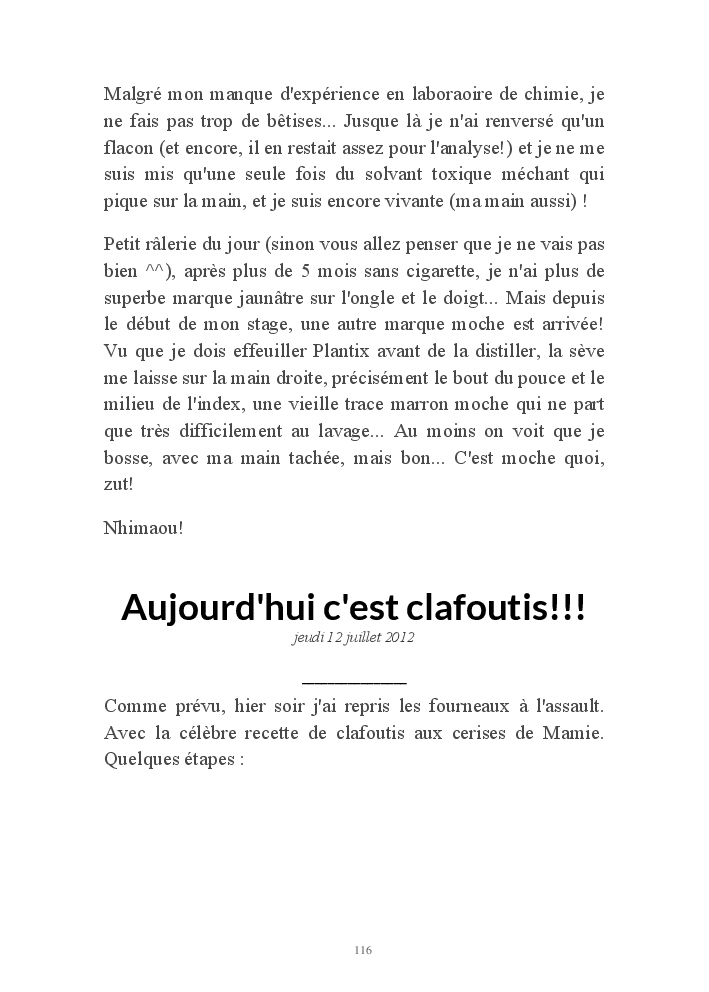 Malgré mon manque d'expérience en laboraoire de chimie, je ne fais pas trop de bêtises... Jusque là je n'ai renversé qu'un flacon (et encore, il en restait assez pour l'analyse!) et je ne me suis mis qu'une seule fois du solvant toxique méchant qui pique sur la main, et je suis encore vivante (ma main aussi) !

Petit râlerie du jour (sinon vous allez penser que je ne vais pas bien ^^), après plus de 5 mois sans cigarette, je n'ai plus de superbe marque jaunâtre sur l'ongle et le doigt... Mais depuis le début de mon stage, une autre marque moche est arrivée! Vu que je dois effeuiller Plantix avant de la distiller, la sève me laisse sur la main droite, précisément le bout du pouce et le milieu de l'index, une vieille trace marron moche qui ne part que très difficilement au lavage... Au moins on voit que je bosse, avec ma main tachée, mais bon... C'est moche quoi, zut!

Nhimaou!

Aujourd'hui c'est clafoutis!!!

jeudi 12 juillet 2012

Comme prévu, hier soir j'ai repris les fourneaux à l'assault. Avec la célèbre recette de clafoutis aux cerises de Mamie. Quelques étapes :

116